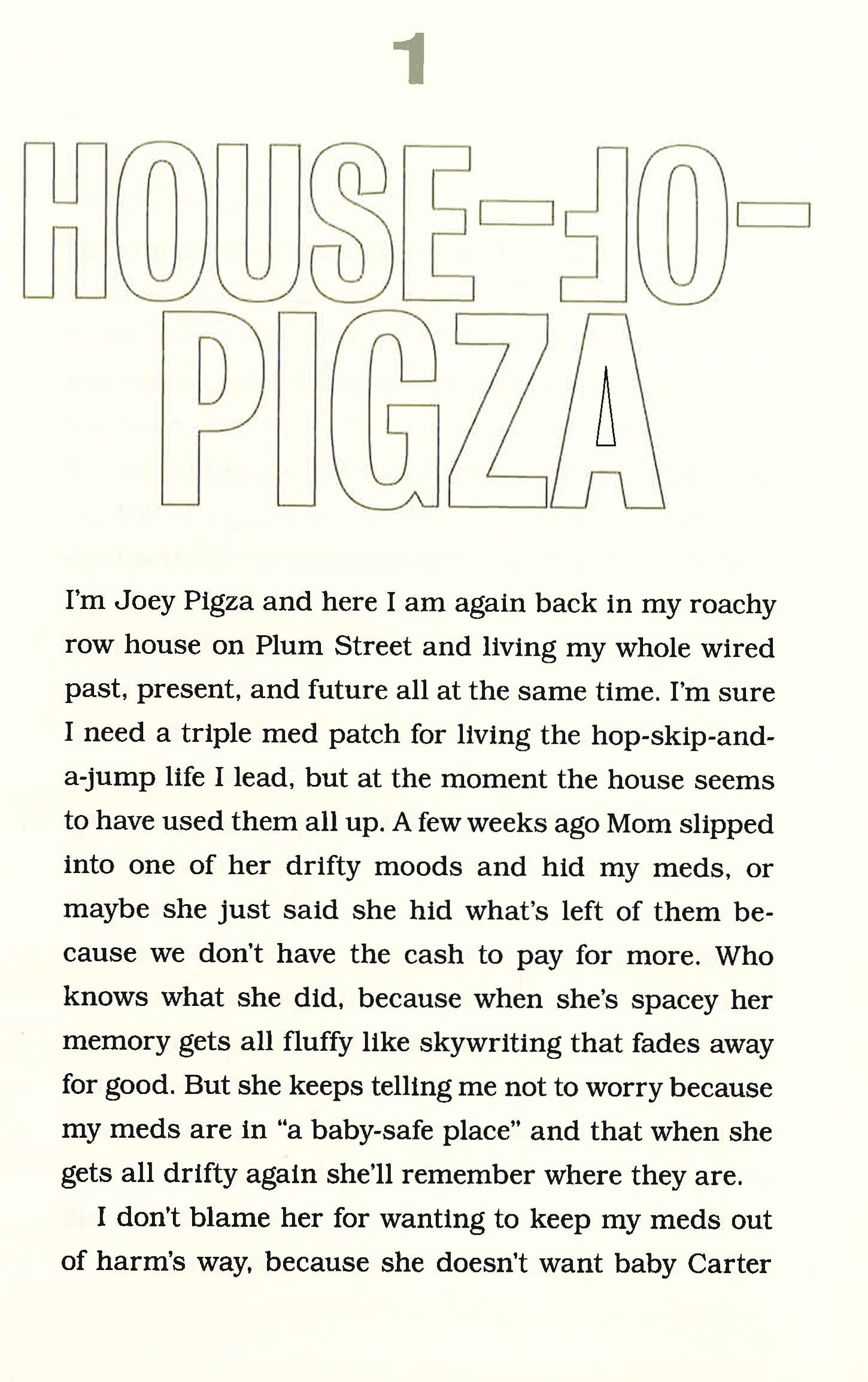 1

HOUSE-OF-PIGZA

I'm Joey Pigza and here I am again back in my roachy row house on Plum Street and living my whole wired past, present, and future all at the same time. I'm sure I need a triple med patch for living the hop-skip-and-a-jump life I lead, but at the moment the house seems to have used them all up. A few weeks ago Mom slipped into one of her drifty moods and hid my meds, or maybe she just said she hid what's left of them because we don't have the cash to pay for more. Who knows what she did, because when she's spacey her memory gets all fluffy like skywriting that fades away for good. But she keeps telling me not to worry because my meds are in "a baby-safe place" and that when she gets all drifty again she'll remember where they are.

I don't blame her for wanting to keep my meds out of harm's way, because she doesn't want baby Carter